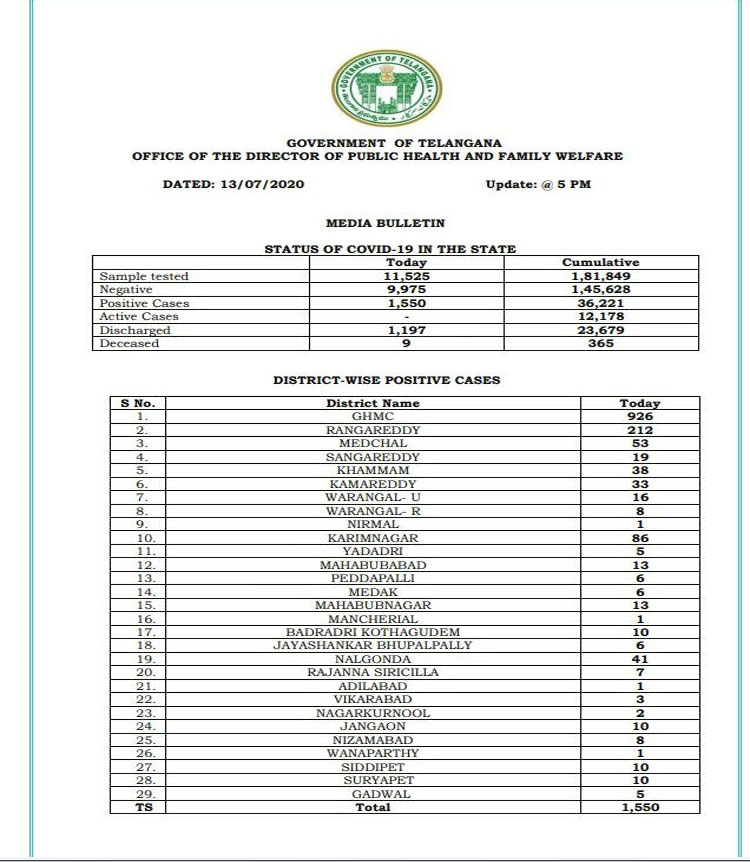 GOVERNMENT OF TELANGANA

GOVERNMENT OF TELANGANA
OFFICE OF THE DIRECTOR OF PUBLIC HEALTH AND FAMILY WELFARE

DATED: 13/07/2020

Update: @ 5 PM

MEDIA BULLETIN

STATUS OF COVID-19 IN THE STATE

| | Today | Cumulative |
|---|---|---|
| Sample tested | 11,525 | 1,81,849 |
| Negative | 9,975 | 1,45,628 |
| Positive Cases | 1,550 | 36,221 |
| Active Cases | - | 12,178 |
| Discharged | 1,197 | 23,679 |
| Deceased | 9 | 365 |

DISTRICT-WISE POSITIVE CASES

| S No. | District Name | Today |
|---|---|---|
| 1. | GHMC | 926 |
| 2. | RANGAREDDY | 212 |
| 3. | MEDCHAL | 53 |
| 4. | SANGAREDDY | 19 |
| 5. | KHAMMAM | 38 |
| 6. | KAMAREDDY | 33 |
| 7. | WARANGAL- U | 16 |
| 8. | WARANGAL- R | 8 |
| 9. | NIRMAL | 1 |
| 10. | KARIMNAGAR | 86 |
| 11. | YADADRI | 5 |
| 12. | MAHABUBABAD | 13 |
| 13. | PEDDAPALLI | 6 |
| 14. | MEDAK | 6 |
| 15. | MAHABUBNAGAR | 13 |
| 16. | MANCHERIAL | 1 |
| 17. | BADRADRI KOTHAGUDEM | 10 |
| 18. | JAYASHANKAR BHUPALPALLY | 6 |
| 19. | NALGONDA | 41 |
| 20. | RAJANNA SIRICILLA | 7 |
| 21. | ADILABAD | 1 |
| 22. | VIKARABAD | 3 |
| 23. | NAGARKURNOOL | 2 |
| 24. | JANGAON | 10 |
| 25. | NIZAMABAD | 8 |
| 26. | WANAPARTHY | 1 |
| 27. | SIDDIPET | 10 |
| 28. | SURYAPET | 10 |
| 29. | GADWAL | 5 |
| TS | Total | 1,550 |